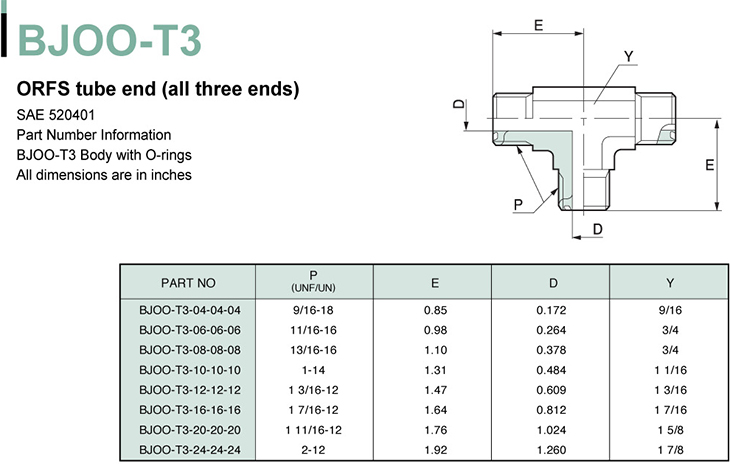 BJOO-T3

ORFS tube end (all three ends)

SAE 520401
Part Number Information
BJOO-T3 Body with O-rings
All dimensions are in inches

E
Y
D
E
P
D

| PART NO | P (UNF/UN) | E | D | Y |
|---|---|---|---|---|
| BJOO-T3-04-04-04 | 9/16-18 | 0.85 | 0.172 | 9/16 |
| BJOO-T3-06-06-06 | 11/16-16 | 0.98 | 0.264 | 3/4 |
| BJOO-T3-08-08-08 | 13/16-16 | 1.10 | 0.378 | 3/4 |
| BJOO-T3-10-10-10 | 1-14 | 1.31 | 0.484 | 1 1/16 |
| BJOO-T3-12-12-12 | 1 3/16-12 | 1.47 | 0.609 | 1 3/16 |
| BJOO-T3-16-16-16 | 1 7/16-12 | 1.64 | 0.812 | 1 7/16 |
| BJOO-T3-20-20-20 | 1 11/16-12 | 1.76 | 1.024 | 1 5/8 |
| BJOO-T3-24-24-24 | 2-12 | 1.92 | 1.260 | 1 7/8 |